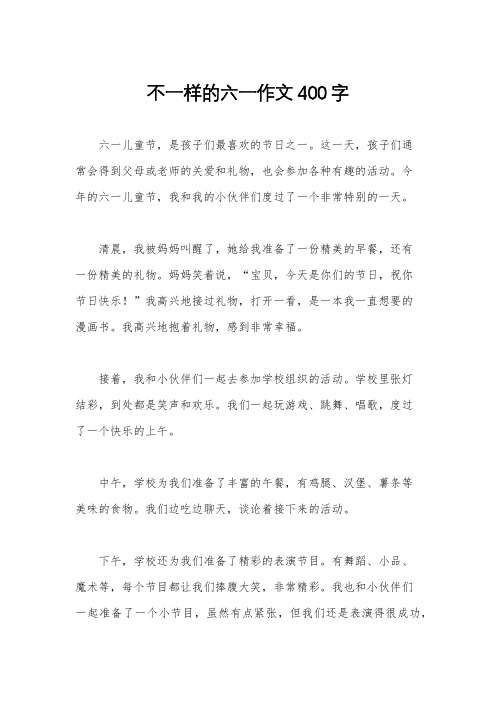 不一样的六一作文400字

六一儿童节，是孩子们最喜欢的节日之一。这一天，孩子们通常会得到父母或老师的关爱和礼物，也会参加各种有趣的活动。今年的六一儿童节，我和我的小伙伴们度过了一个非常特别的一天。

清晨，我被妈妈叫醒了，她给我准备了一份精美的早餐，还有一份精美的礼物。妈妈笑着说，“宝贝，今天是你们的节日，祝你节日快乐！”我高兴地接过礼物，打开一看，是一本我一直想要的漫画书。我高兴地抱着礼物，感到非常幸福。

接着，我和小伙伴们一起去参加学校组织的活动。学校里张灯结彩，到处都是笑声和欢乐。我们一起玩游戏、跳舞、唱歌，度过了一个快乐的上午。

中午，学校为我们准备了丰富的午餐，有鸡腿、汉堡、薯条等美味的食物。我们边吃边聊天，谈论着接下来的活动。

下午，学校还为我们准备了精彩的表演节目。有舞蹈、小品、魔术等，每个节目都让我们捧腹大笑，非常精彩。我也和小伙伴们一起准备了一个小节目，虽然有点紧张，但我们还是表演得很成功，